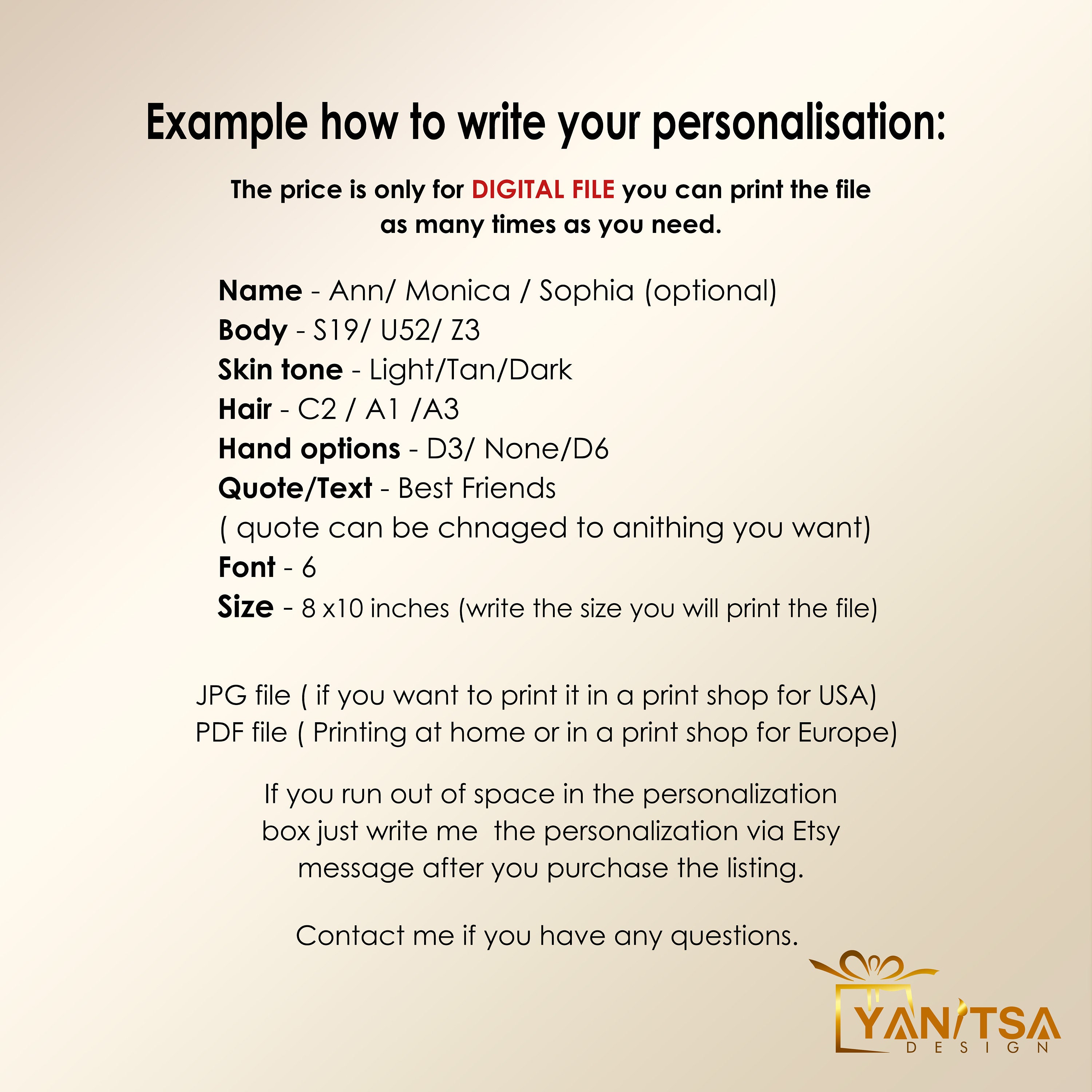 Example how to write your personalisation:

The price is only for DIGITAL FILE you can print the file as many times as you need.

Name - Ann/ Monica / Sophia (optional)
Body - S19/ U52/ Z3
Skin tone - Light/Tan/Dark
Hair - C2 / A1 /A3
Hand options - D3/ None/D6
Quote/Text - Best Friends
( quote can be chnaged to anithing you want)
Font - 6
Size - 8 x10 inches (write the size you will print the file)

JPG file ( if you want to print it in a print shop for USA)
PDF file ( Printing at home or in a print shop for Europe)

If you run out of space in the personalization box just write me the personalization via Etsy message after you purchase the listing.

Contact me if you have any questions.

YANITSA DESIGN